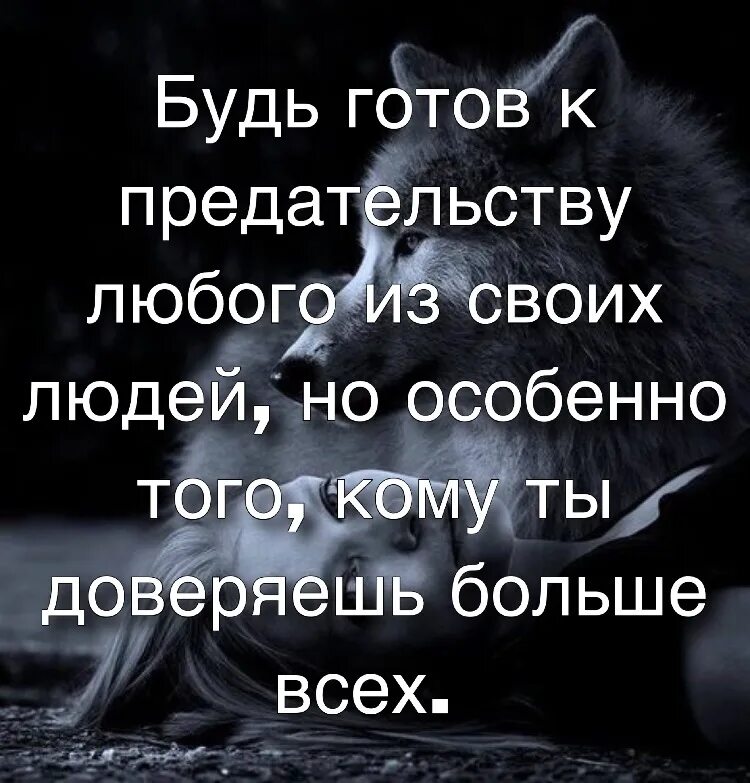 Будь готов к предательству любого из своих людей, но особенно того, кому ты доверяешь больше всех.